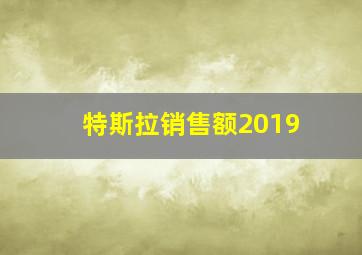 特斯拉销售额2019